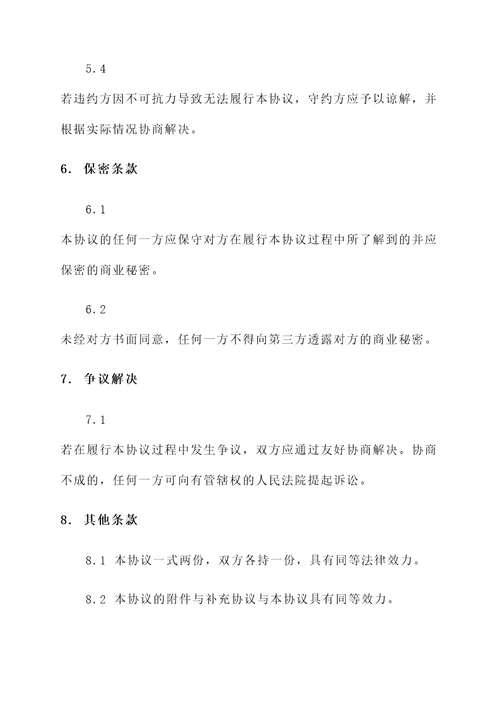 5.4

若违约方因不可抗力导致无法履行本协议，守约方应予以谅解，并根据实际情况协商解决。

6. 保密条款

6.1

本协议的任何一方应保守对方在履行本协议过程中所了解到的并应保密的商业秘密。

6.2

未经对方书面同意，任何一方不得向第三方透露对方的商业秘密。

7. 争议解决

7.1

若在履行本协议过程中发生争议，双方应通过友好协商解决。协商不成的，任何一方可向有管辖权的人民法院提起诉讼。

8. 其他条款

8.1 本协议一式两份，双方各持一份，具有同等法律效力。

8.2 本协议的附件与补充协议与本协议具有同等效力。